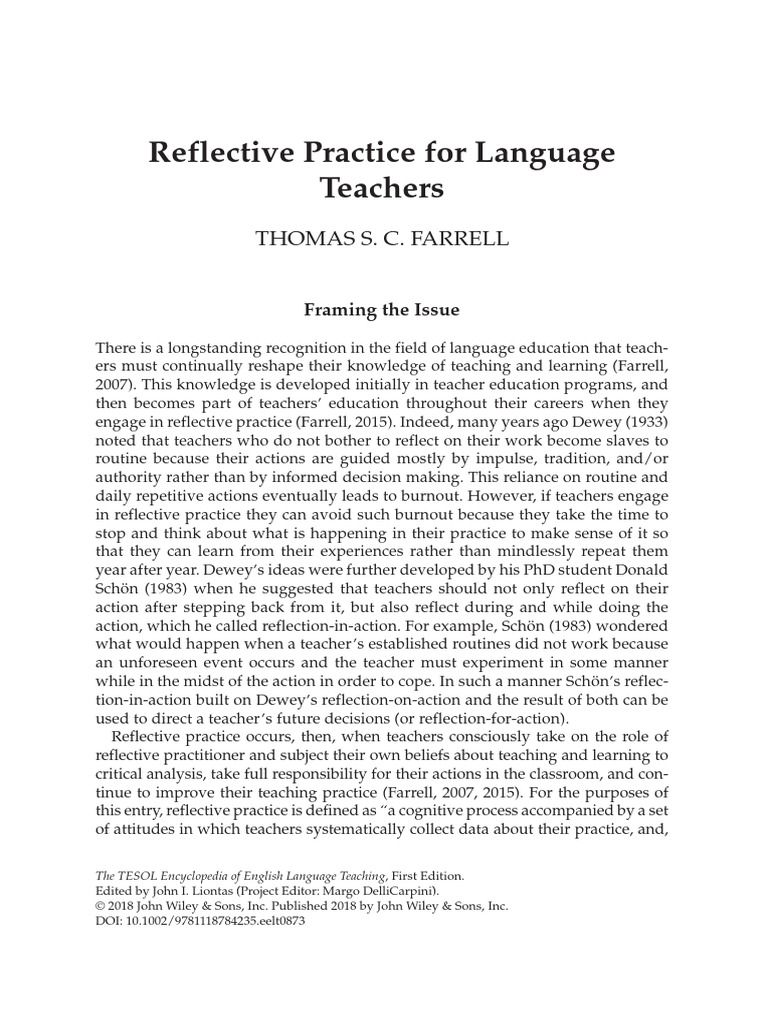 Reflective Practice for Language Teachers

THOMAS S. C. FARRELL

Framing the Issue

There is a longstanding recognition in the field of language education that teachers must continually reshape their knowledge of teaching and learning (Farrell, 2007). This knowledge is developed initially in teacher education programs, and then becomes part of teachers' education throughout their careers when they engage in reflective practice (Farrell, 2015). Indeed, many years ago Dewey (1933) noted that teachers who do not bother to reflect on their work become slaves to routine because their actions are guided mostly by impulse, tradition, and/or authority rather than by informed decision making. This reliance on routine and daily repetitive actions eventually leads to burnout. However, if teachers engage in reflective practice they can avoid such burnout because they take the time to stop and think about what is happening in their practice to make sense of it so that they can learn from their experiences rather than mindlessly repeat them year after year. Dewey's ideas were further developed by his PhD student Donald Schön (1983) when he suggested that teachers should not only reflect on their action after stepping back from it, but also reflect during and while doing the action, which he called reflection-in-action. For example, Schön (1983) wondered what would happen when a teacher's established routines did not work because an unforeseen event occurs and the teacher must experiment in some manner while in the midst of the action in order to cope. In such a manner Schön's reflection-in-action built on Dewey's reflection-on-action and the result of both can be used to direct a teacher's future decisions (or reflection-for-action).

Reflective practice occurs, then, when teachers consciously take on the role of reflective practitioner and subject their own beliefs about teaching and learning to critical analysis, take full responsibility for their actions in the classroom, and continue to improve their teaching practice (Farrell, 2007, 2015). For the purposes of this entry, reflective practice is defined as "a cognitive process accompanied by a set of attitudes in which teachers systematically collect data about their practice, and,

The TESOL Encyclopedia of English Language Teaching, First Edition.
Edited by John I. Liontas (Project Editor: Margo DelliCarpini).
© 2018 John Wiley & Sons, Inc. Published 2018 by John Wiley & Sons, Inc.
DOI: 10.1002/9781118784235.eelt0873